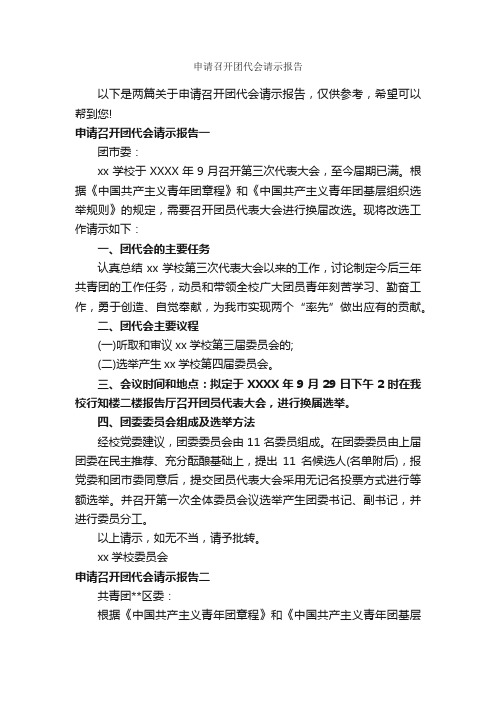 申请召开团代会请示报告

以下是两篇关于申请召开团代会请示报告，仅供参考，希望可以帮到您!

申请召开团代会请示报告一

团市委：

xx 学校于 XXXX 年 9 月召开第三次代表大会，至今届期已满。根据《中国共产主义青年团章程》和《中国共产主义青年团基层组织选举规则》的规定，需要召开团员代表大会进行换届改选。现将改选工作请示如下：

一、团代会的主要任务

认真总结 xx 学校第三次代表大会以来的工作，讨论制定今后三年共青团的工作任务，动员和带领全校广大团员青年刻苦学习、勤奋工作，勇于创造、自觉奉献，为我市实现两个“率先”做出应有的贡献。

二、团代会主要议程

(一)听取和审议 xx 学校第三届委员会的;

(二)选举产生 xx 学校第四届委员会。

三、会议时间和地点：拟定于 XXXX 年 9 月 29 日下午 2 时在我校行知楼二楼报告厅召开团员代表大会，进行换届选举。

四、团委委员会组成及选举方法

经校党委建议，团委委员会由 11 名委员组成。在团委委员由上届团委在民主推荐、充分酝酿基础上，提出 11 名候选人(名单附后)，报党委和团市委同意后，提交团员代表大会采用无记名投票方式进行等额选举。并召开第一次全体委员会议选举产生团委书记、副书记，并进行委员分工。

以上请示，如无不当，请予批转。

xx 学校委员会

申请召开团代会请示报告二

共青团**区委：

根据《中国共产主义青年团章程》和《中国共产主义青年团基层